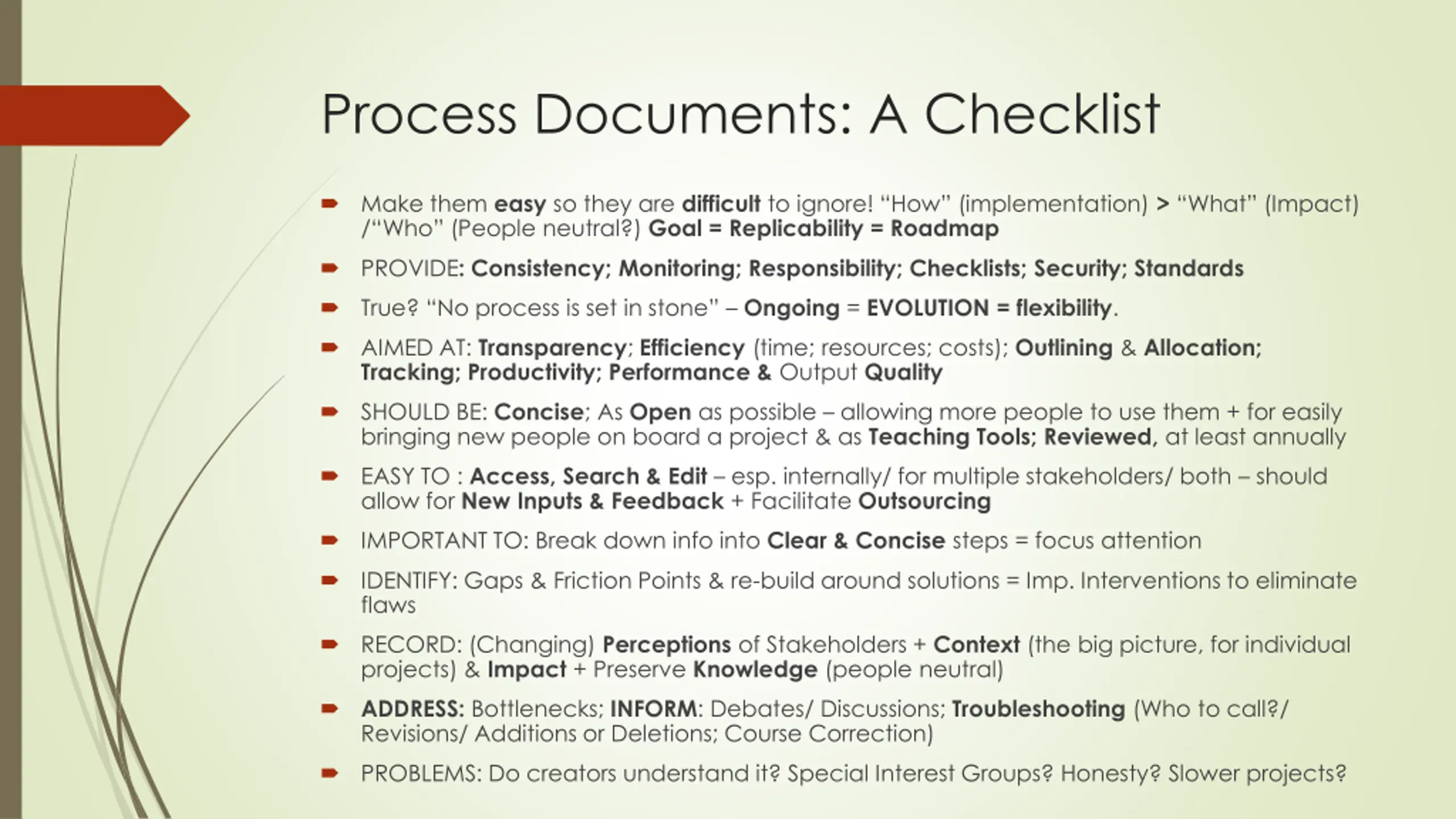 Process Documents: A Checklist

Make them easy so they are difficult to ignore! “How” (implementation) > “What” (Impact) /“Who” (People neutral?) Goal = Replicability = Roadmap

PROVIDE: Consistency; Monitoring; Responsibility; Checklists; Security; Standards

True? “No process is set in stone” – Ongoing = EVOLUTION = flexibility.

AIMED AT: Transparency; Efficiency (time; resources; costs); Outlining & Allocation; Tracking; Productivity; Performance & Output Quality

SHOULD BE: Concise; As Open as possible – allowing more people to use them + for easily bringing new people on board a project & as Teaching Tools; Reviewed, at least annually

EASY TO : Access, Search & Edit – esp. internally/ for multiple stakeholders/ both – should allow for New Inputs & Feedback + Facilitate Outsourcing

IMPORTANT TO: Break down info into Clear & Concise steps = focus attention

IDENTIFY: Gaps & Friction Points & re-build around solutions = Imp. Interventions to eliminate flaws

RECORD: (Changing) Perceptions of Stakeholders + Context (the big picture, for individual projects) & Impact + Preserve Knowledge (people neutral)

ADDRESS: Bottlenecks; INFORM: Debates/ Discussions; Troubleshooting (Who to call?/ Revisions/ Additions or Deletions; Course Correction)

PROBLEMS: Do creators understand it? Special Interest Groups? Honesty? Slower projects?